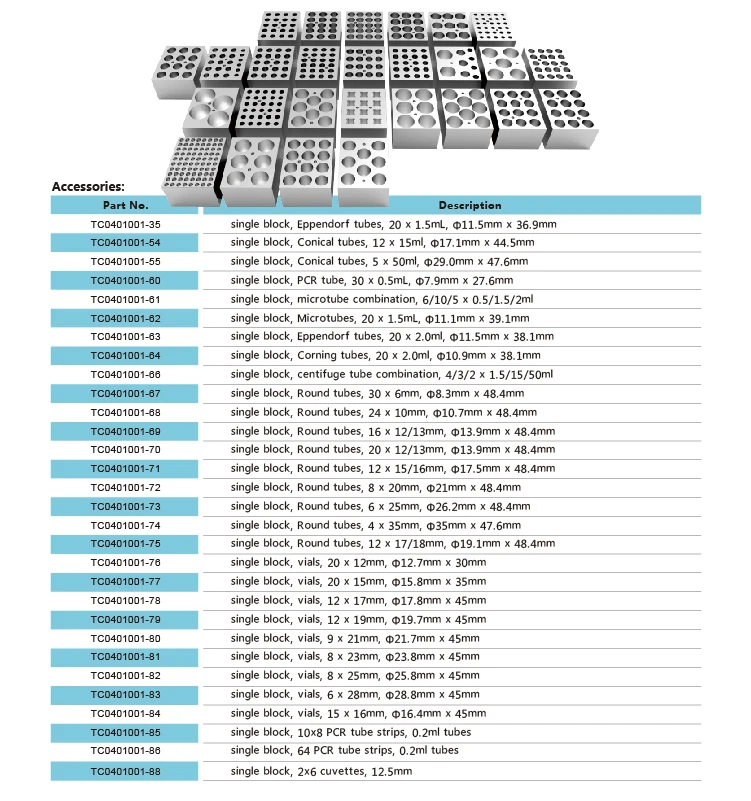 Accessories:

| Part No. | Description |
|---|---|
| TC0401001-35 | single block, Eppendorf tubes, 20 x 1.5mL, Φ11.5mm x 36.9mm |
| TC0401001-54 | single block, Conical tubes, 12 x 15ml, Φ17.1mm x 44.5mm |
| TC0401001-55 | single block, Conical tubes, 5 x 50ml, Φ29.0mm x 47.6mm |
| TC0401001-60 | single block, PCR tube, 30 x 0.5mL, Φ7.9mm x 27.6mm |
| TC0401001-61 | single block, microtube combination, 6/10/5 x 0.5/1.5/2ml |
| TC0401001-62 | single block, Microtubes, 20 x 1.5mL, Φ11.1mm x 39.1mm |
| TC0401001-63 | single block, Eppendorf tubes, 20 x 2.0ml, Φ11.5mm x 38.1mm |
| TC0401001-64 | single block, Corning tubes, 20 x 2.0ml, Φ10.9mm x 38.1mm |
| TC0401001-66 | single block, centifuge tube combination, 4/3/2 x 1.5/15/50ml |
| TC0401001-67 | single block, Round tubes, 30 x 6mm, Φ8.3mm x 48.4mm |
| TC0401001-68 | single block, Round tubes, 24 x 10mm, Φ10.7mm x 48.4mm |
| TC0401001-69 | single block, Round tubes, 16 x 12/13mm, Φ13.9mm x 48.4mm |
| TC0401001-70 | single block, Round tubes, 20 x 12/13mm, Φ13.9mm x 48.4mm |
| TC0401001-71 | single block, Round tubes, 12 x 15/16mm, Φ17.5mm x 48.4mm |
| TC0401001-72 | single block, Round tubes, 8 x 20mm, Φ21mm x 48.4mm |
| TC0401001-73 | single block, Round tubes, 6 x 25mm, Φ26.2mm x 48.4mm |
| TC0401001-74 | single block, Round tubes, 4 x 35mm, Φ35mm x 47.6mm |
| TC0401001-75 | single block, Round tubes, 12 x 17/18mm, Φ19.1mm x 48.4mm |
| TC0401001-76 | single block, vials, 20 x 12mm, Φ12.7mm x 30mm |
| TC0401001-77 | single block, vials, 20 x 15mm, Φ15.8mm x 35mm |
| TC0401001-78 | single block, vials, 12 x 17mm, Φ17.8mm x 45mm |
| TC0401001-79 | single block, vials, 12 x 19mm, Φ19.7mm x 45mm |
| TC0401001-80 | single block, vials, 9 x 21mm, Φ21.7mm x 45mm |
| TC0401001-81 | single block, vials, 8 x 23mm, Φ23.8mm x 45mm |
| TC0401001-82 | single block, vials, 8 x 25mm, Φ25.8mm x 45mm |
| TC0401001-83 | single block, vials, 6 x 28mm, Φ28.8mm x 45mm |
| TC0401001-84 | single block, vials, 15 x 16mm, Φ16.4mm x 45mm |
| TC0401001-85 | single block, 10x8 PCR tube strips, 0.2ml tubes |
| TC0401001-86 | single block, 64 PCR tube strips, 0.2ml tubes |
| TC0401001-88 | single block, 2x6 cuvettes, 12.5mm |